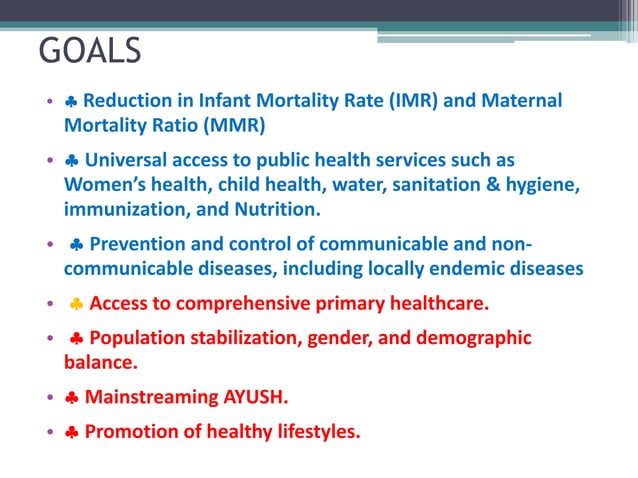 GOALS

• ♣ Reduction in Infant Mortality Rate (IMR) and Maternal Mortality Ratio (MMR)

• ♣ Universal access to public health services such as Women's health, child health, water, sanitation & hygiene, immunization, and Nutrition.

• ♣ Prevention and control of communicable and non-communicable diseases, including locally endemic diseases

• ♣ Access to comprehensive primary healthcare.

• ♣ Population stabilization, gender, and demographic balance.

• ♣ Mainstreaming AYUSH.

• ♣ Promotion of healthy lifestyles.